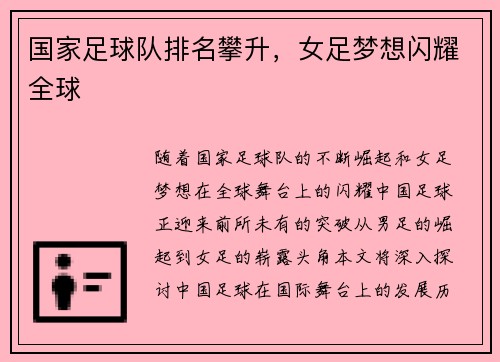 国家足球队排名攀升，女足梦想闪耀全球

随着国家足球队的不断崛起和女足梦想在全球舞台上的闪耀中国足球正迎来前所未有的突破从男足的崛起到女足的崭露头角本文将深入探讨中国足球在国际舞台上的发展历